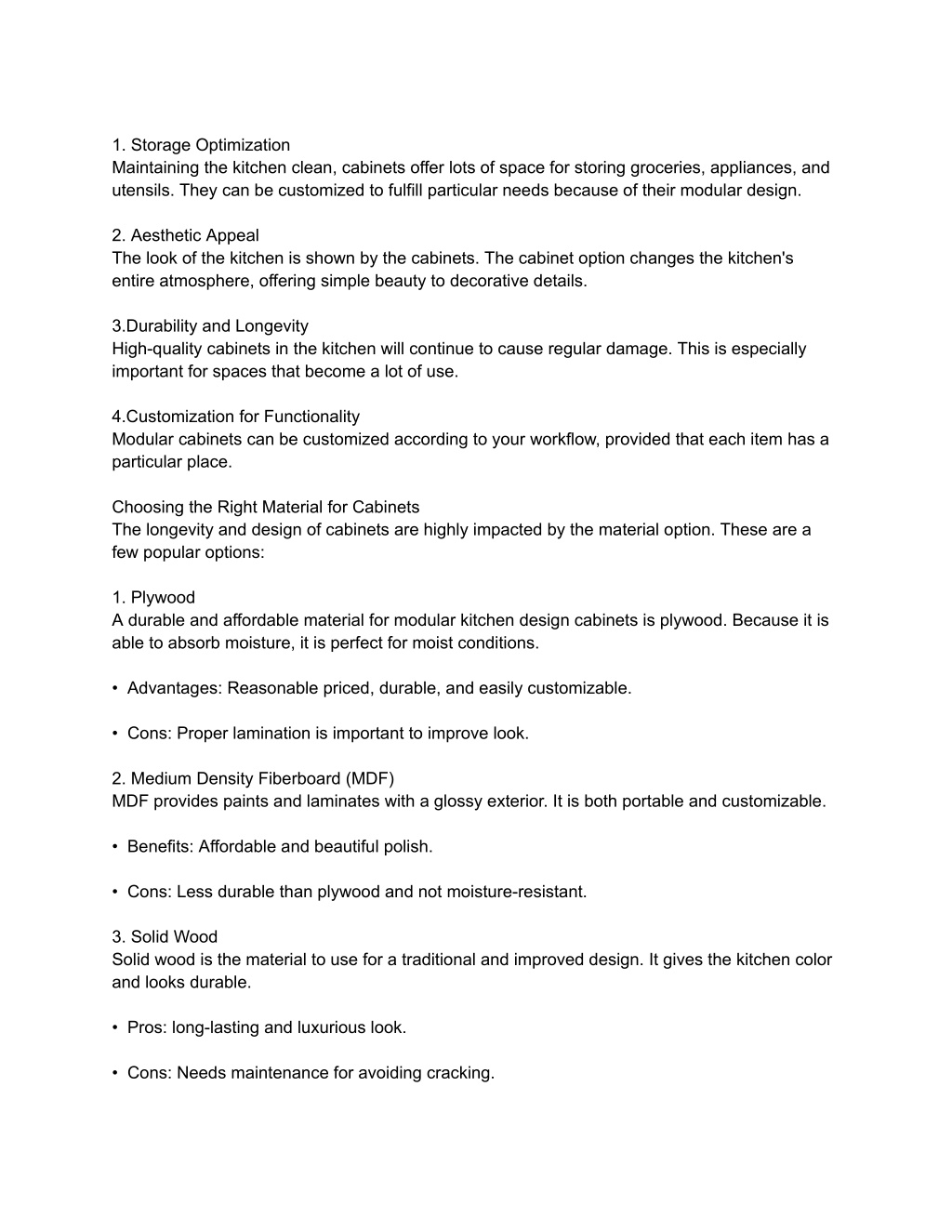 1. Storage Optimization
Maintaining the kitchen clean, cabinets offer lots of space for storing groceries, appliances, and utensils. They can be customized to fulfill particular needs because of their modular design.

2. Aesthetic Appeal
The look of the kitchen is shown by the cabinets. The cabinet option changes the kitchen's entire atmosphere, offering simple beauty to decorative details.

3.Durability and Longevity
High-quality cabinets in the kitchen will continue to cause regular damage. This is especially important for spaces that become a lot of use.

4.Customization for Functionality
Modular cabinets can be customized according to your workflow, provided that each item has a particular place.

Choosing the Right Material for Cabinets
The longevity and design of cabinets are highly impacted by the material option. These are a few popular options:

1. Plywood
A durable and affordable material for modular kitchen design cabinets is plywood. Because it is able to absorb moisture, it is perfect for moist conditions.

• Advantages: Reasonable priced, durable, and easily customizable.

• Cons: Proper lamination is important to improve look.

2. Medium Density Fiberboard (MDF)
MDF provides paints and laminates with a glossy exterior. It is both portable and customizable.

• Benefits: Affordable and beautiful polish.

• Cons: Less durable than plywood and not moisture-resistant.

3. Solid Wood
Solid wood is the material to use for a traditional and improved design. It gives the kitchen color and looks durable.

• Pros: long-lasting and luxurious look.

• Cons: Needs maintenance for avoiding cracking.